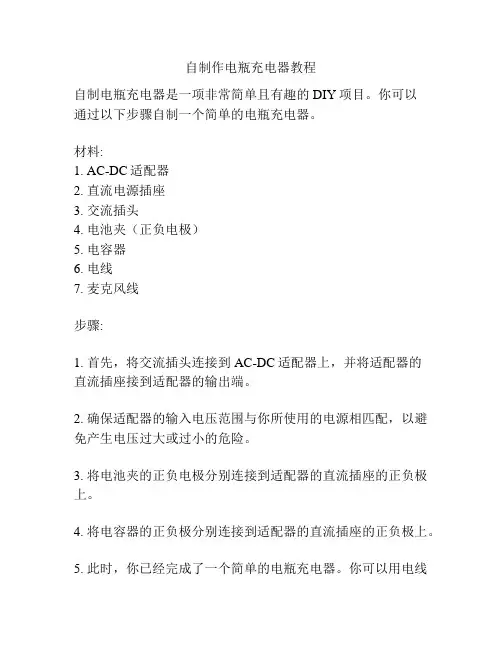 自制作电瓶充电器教程

自制电瓶充电器是一项非常简单且有趣的 DIY 项目。你可以通过以下步骤自制一个简单的电瓶充电器。

材料:
1. AC-DC 适配器
2. 直流电源插座
3. 交流插头
4. 电池夹（正负电极）
5. 电容器
6. 电线
7. 麦克风线

步骤:

1. 首先，将交流插头连接到 AC-DC 适配器上，并将适配器的直流插座接到适配器的输出端。

2. 确保适配器的输入电压范围与你所使用的电源相匹配，以避免产生电压过大或过小的危险。

3. 将电池夹的正负电极分别连接到适配器的直流插座的正负极上。

4. 将电容器的正负极分别连接到适配器的直流插座的正负极上。

5. 此时，你已经完成了一个简单的电瓶充电器。你可以用电线